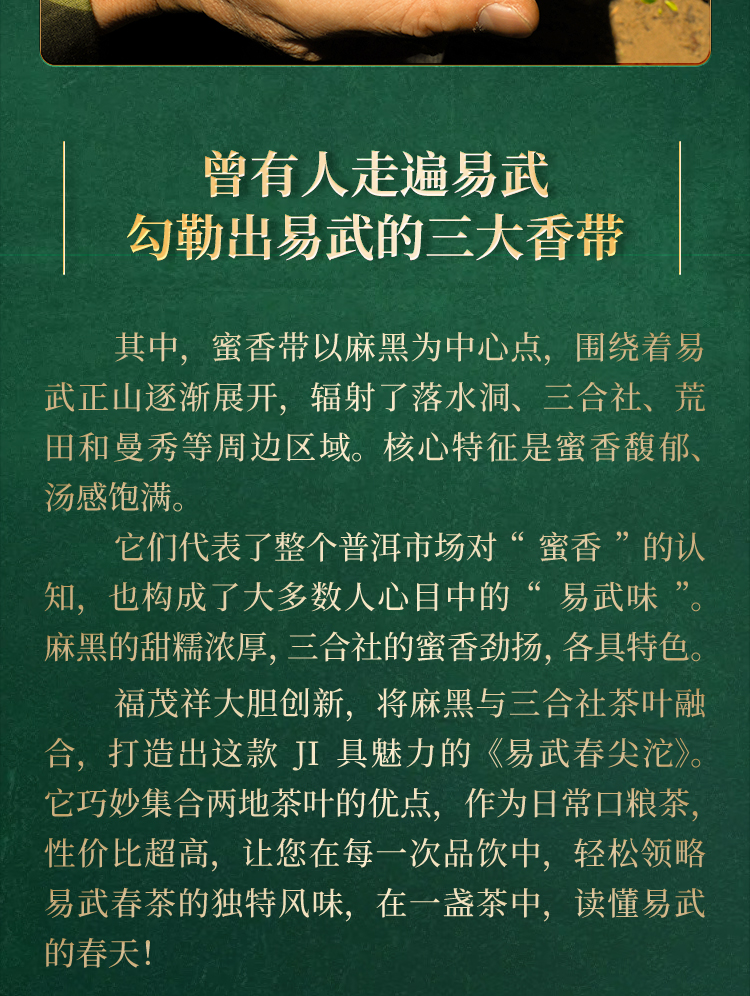 曾有人走遍易武
勾勒出易武的三大香带

其中，蜜香带以麻黑为中心点，围绕着易武正山逐渐展开，辐射了落水洞、三合社、荒田和曼秀等周边区域。核心特征是蜜香馥郁、汤感饱满。

它们代表了整个普洱市场对“蜜香”的认知，也构成了大多数人心目中的“易武味”。麻黑的甜糯浓厚，三合社的蜜香劲扬，各具特色。

福茂祥大胆创新，将麻黑与三合社茶叶融合，打造出这款JI具魅力的《易武春尖沱》。它巧妙集合两地茶叶的优点，作为日常口粮茶，性价比超高，让您在每一次品饮中，轻松领略易武春茶的独特风味，在一盏茶中，读懂易武的春天！